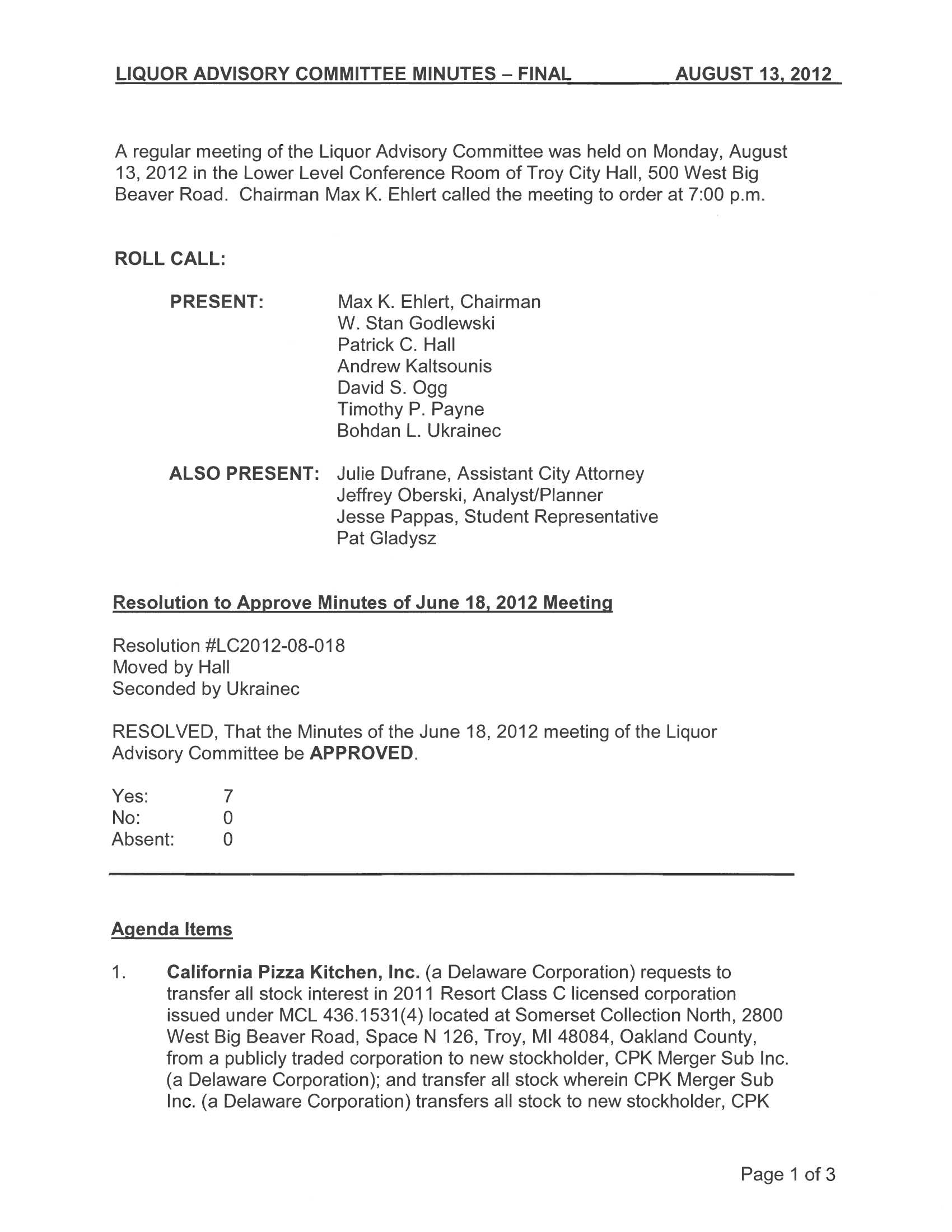 LIQUOR ADVISORY COMMITTEE MINUTES – FINAL AUGUST 13, 2012

A regular meeting of the Liquor Advisory Committee was held on Monday, August 13, 2012 in the Lower Level Conference Room of Troy City Hall, 500 West Big Beaver Road. Chairman Max K. Ehlert called the meeting to order at 7:00 p.m.

ROLL CALL:

PRESENT: Max K. Ehlert, Chairman
W. Stan Godlewski
Patrick C. Hall
Andrew Kaltsounis
David S. Ogg
Timothy P. Payne
Bohdan L. Ukrainec

ALSO PRESENT: Julie Dufrane, Assistant City Attorney
Jeffrey Oberski, Analyst/Planner
Jesse Pappas, Student Representative
Pat Gladysz

Resolution to Approve Minutes of June 18, 2012 Meeting

Resolution #LC2012-08-018
Moved by Hall
Seconded by Ukrainec

RESOLVED, That the Minutes of the June 18, 2012 meeting of the Liquor Advisory Committee be APPROVED.

Yes: 7
No: 0
Absent: 0

Agenda Items

1. California Pizza Kitchen, Inc. (a Delaware Corporation) requests to transfer all stock interest in 2011 Resort Class C licensed corporation issued under MCL 436.1531(4) located at Somerset Collection North, 2800 West Big Beaver Road, Space N 126, Troy, MI 48084, Oakland County, from a publicly traded corporation to new stockholder, CPK Merger Sub Inc. (a Delaware Corporation); and transfer all stock wherein CPK Merger Sub Inc. (a Delaware Corporation) transfers all stock to new stockholder, CPK

Page 1 of 3